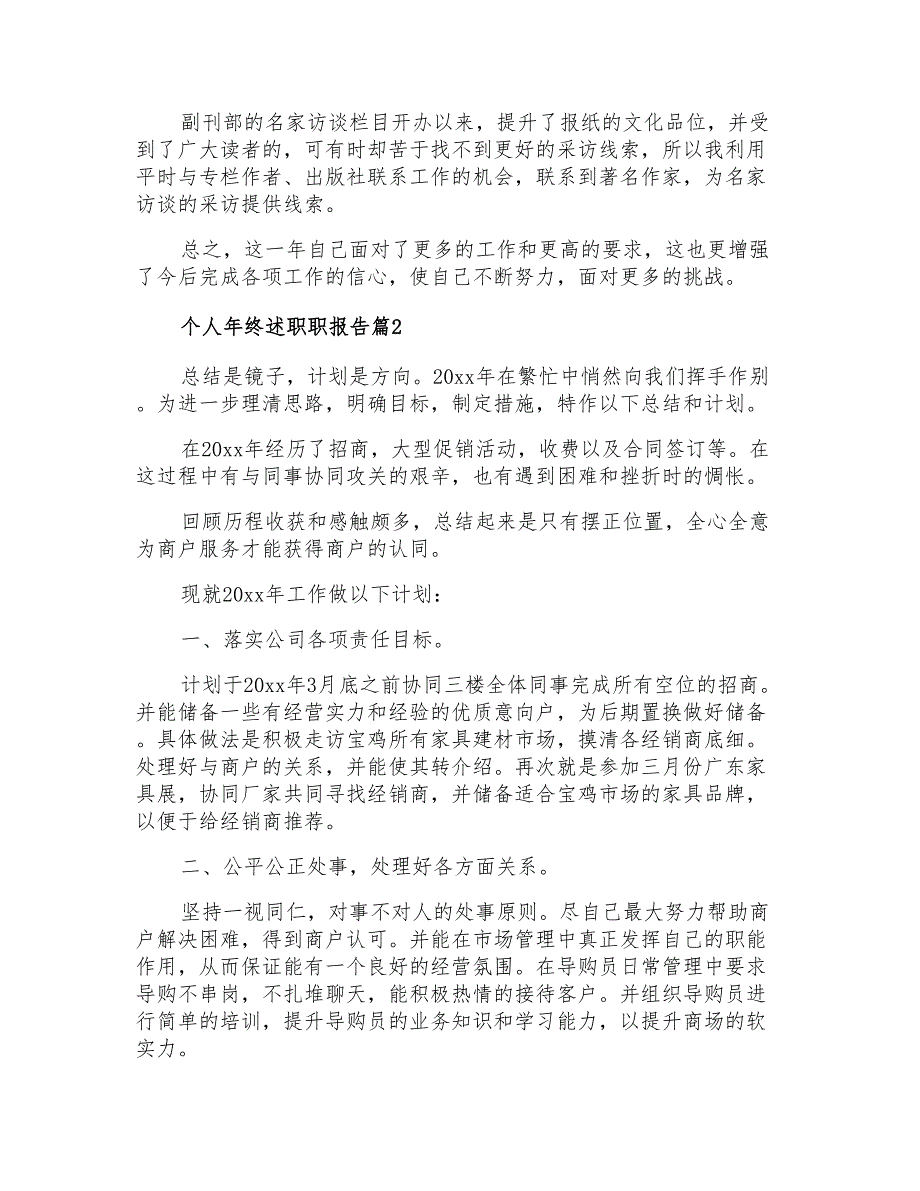 副刊部的名家访谈栏目开办以来，提升了报纸的文化品位，并受到了广大读者的，可有时却苦于找不到更好的采访线索，所以我利用平时与专栏作者、出版社联系工作的机会，联系到著名作家，为名家访谈的采访提供线索。

总之，这一年自己面对了更多的工作和更高的要求，这也更增强了今后完成各项工作的信心，使自己不断努力，面对更多的挑战。

个人年终述职职报告篇2

总结是镜子，计划是方向。20xx年在繁忙中悄然向我们挥手作别。为进一步理清思路，明确目标，制定措施，特作以下总结和计划。

在20xx年经历了招商，大型促销活动，收费以及合同签订等。在这过程中有与同事协同攻关的艰辛，也有遇到困难和挫折时的惆怅。

回顾历程收获和感触颇多，总结起来是只有摆正位置，全心全意为商户服务才能获得商户的认同。

现就20xx年工作做以下计划：

一、落实公司各项责任目标。

计划于20xx年3月底之前协同三楼全体同事完成所有空位的招商。并能储备一些有经营实力和经验的优质意向户，为后期置换做好储备。具体做法是积极走访宝鸡所有家具建材市场，摸清各经销商底细。处理好与商户的关系，并能使其转介绍。再次就是参加三月份广东家具展，协同厂家共同寻找经销商，并储备适合宝鸡市场的家具品牌，以便于给经销商推荐。

二、公平公正处事，处理好各方面关系。

坚持一视同仁，对事不对人的处事原则。尽自己最大努力帮助商户解决困难，得到商户认可。并能在市场管理中真正发挥自己的职能作用，从而保证能有一个良好的经营氛围。在导购员日常管理中要求导购不串岗，不扎堆聊天，能积极热情的接待客户。并组织导购员进行简单的培训，提升导购员的业务知识和学习能力，以提升商场的软实力。